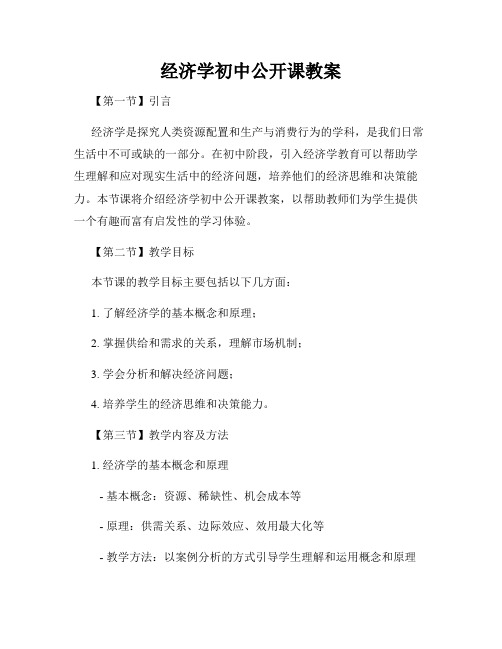 经济学初中公开课教案

【第一节】引言

经济学是探究人类资源配置和生产与消费行为的学科，是我们日常生活中不可或缺的一部分。在初中阶段，引入经济学教育可以帮助学生理解和应对现实生活中的经济问题，培养他们的经济思维和决策能力。本节课将介绍经济学初中公开课教案，以帮助教师们为学生提供一个有趣而富有启发性的学习体验。

【第二节】教学目标

本节课的教学目标主要包括以下几方面：

1. 了解经济学的基本概念和原理；

2. 掌握供给和需求的关系，理解市场机制；

3. 学会分析和解决经济问题；

4. 培养学生的经济思维和决策能力。

【第三节】教学内容及方法

1. 经济学的基本概念和原理

- 基本概念：资源、稀缺性、机会成本等

- 原理：供需关系、边际效应、效用最大化等

- 教学方法：以案例分析的方式引导学生理解和运用概念和原理